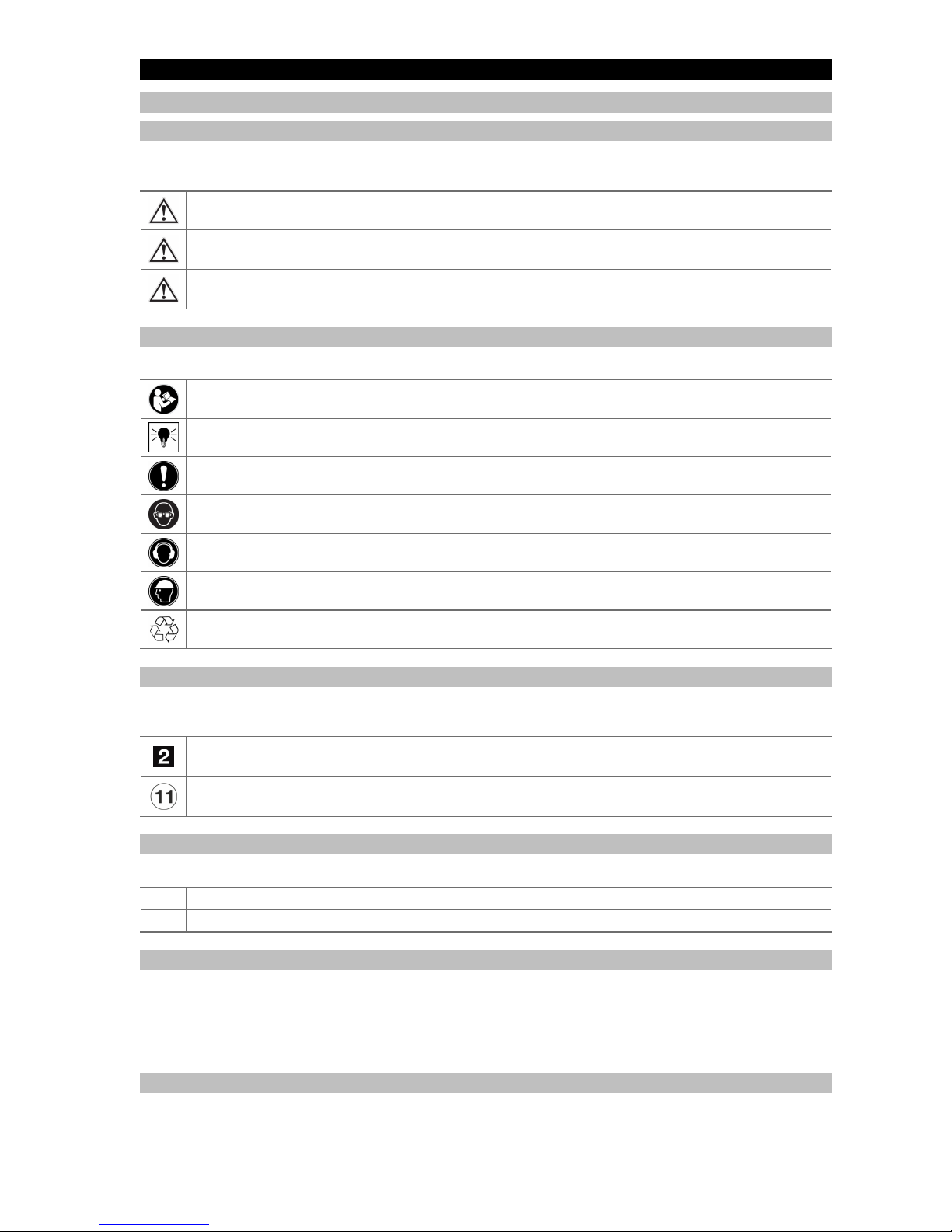 2

11